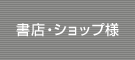 書店・ショップ様